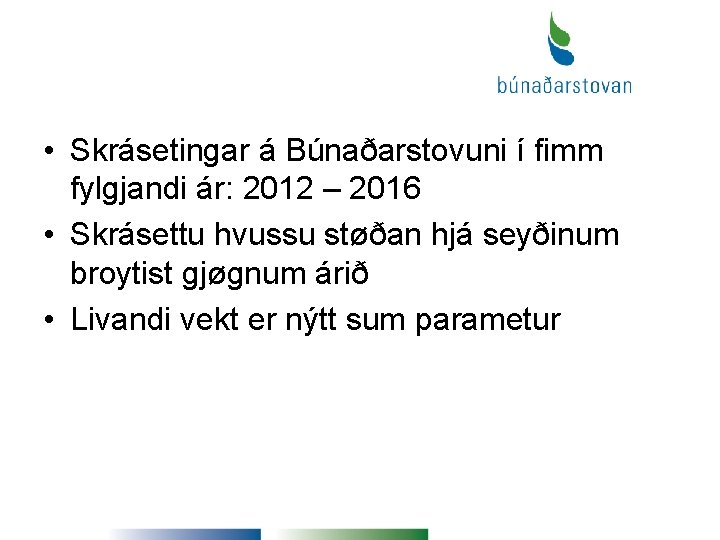 búnaðarstovan

• Skrásetingar á Búnaðarstovuni í fimm fylgjandi ár: 2012 – 2016
• Skrásettu hvussu støðan hjá seyðinum broytist gjøgnum árið
• Livandi vekt er nýtt sum parametur